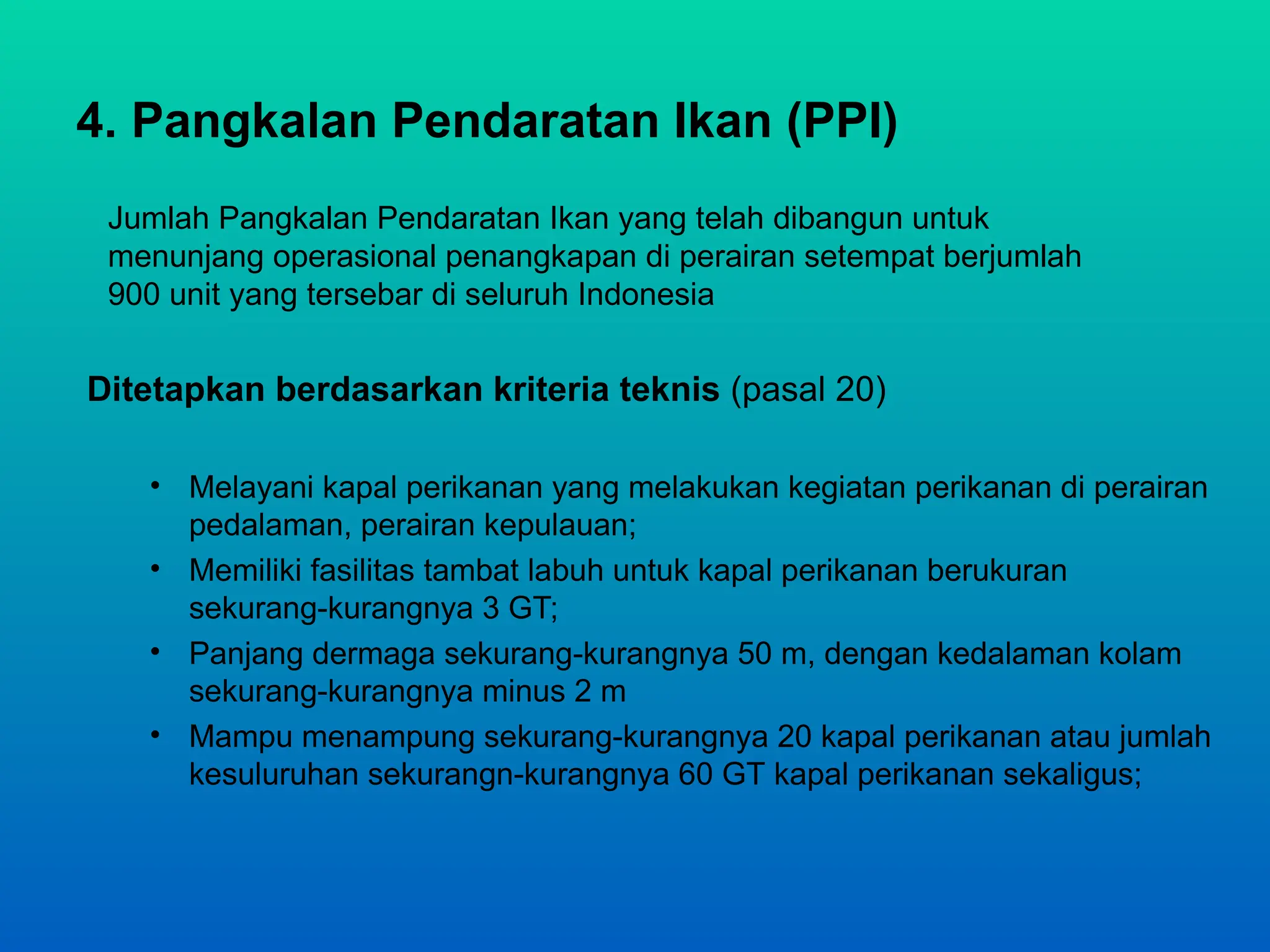 4. Pangkalan Pendaratan Ikan (PPI)

Jumlah Pangkalan Pendaratan Ikan yang telah dibangun untuk menunjang operasional penangkapan di perairan setempat berjumlah 900 unit yang tersebar di seluruh Indonesia

Ditetapkan berdasarkan kriteria teknis (pasal 20)

• Melayani kapal perikanan yang melakukan kegiatan perikanan di perairan pedalaman, perairan kepulauan;
• Memiliki fasilitas tambat labuh untuk kapal perikanan berukuran sekurang-kurangnya 3 GT;
• Panjang dermaga sekurang-kurangnya 50 m, dengan kedalaman kolam sekurang-kurangnya minus 2 m
• Mampu menampung sekurang-kurangnya 20 kapal perikanan atau jumlah kesuluruhan sekurangn-kurangnya 60 GT kapal perikanan sekaligus;